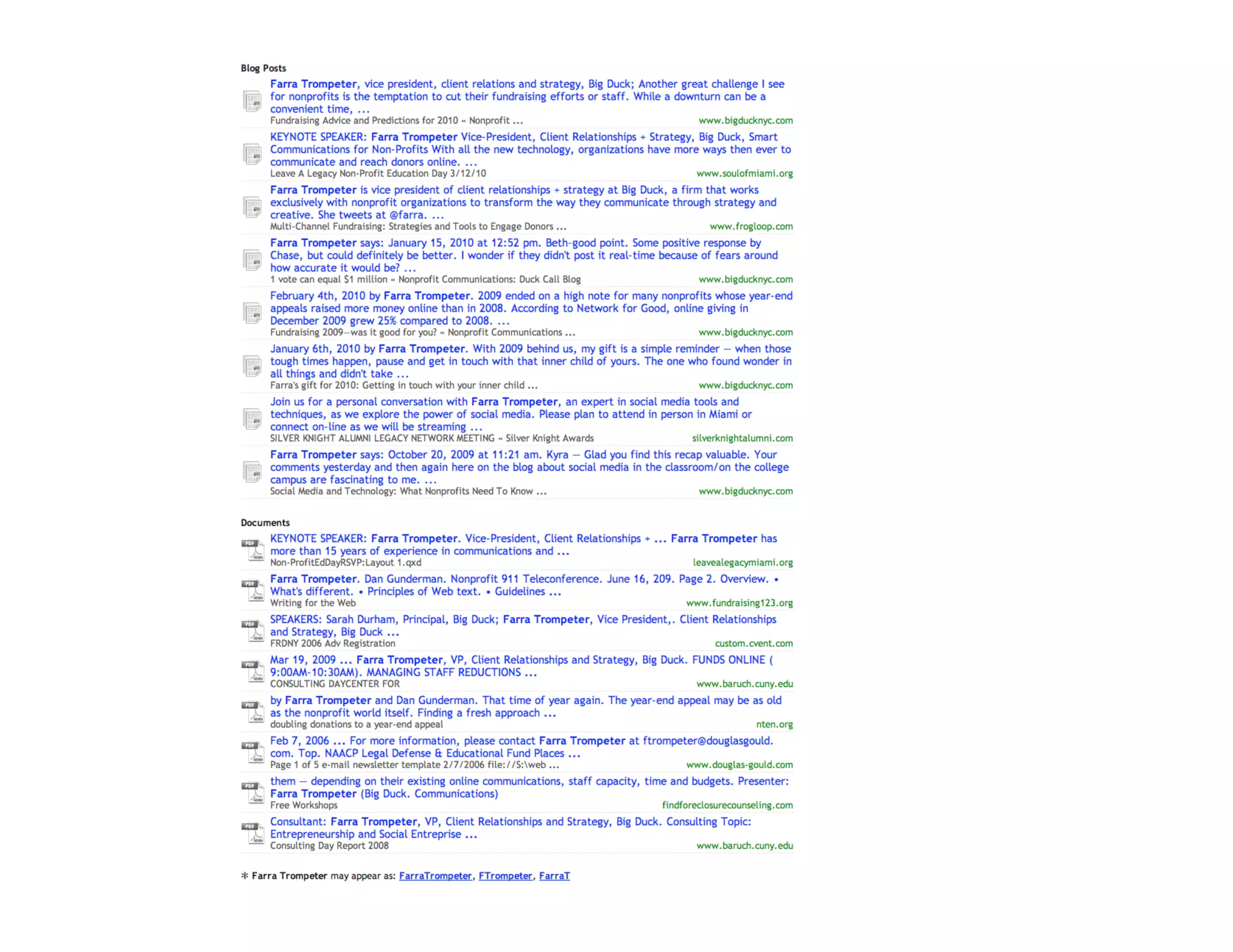 Blog Posts

Farra Trompeter, vice president, client relations and strategy, Big Duck; Another great challenge I see for nonprofits is the temptation to cut their fundraising efforts or staff. While a downturn can be a convenient time, ...
Fundraising Advice and Predictions for 2010 « Nonprofit ... www.bigducknyc.com

KEYNOTE SPEAKER: Farra Trompeter Vice-President, Client Relationships + Strategy, Big Duck, Smart Communications for Non-Profits With all the new technology, organizations have more ways then ever to communicate and reach donors online. ...
Leave A Legacy Non-Profit Education Day 3/12/10 www.soulofmiami.org

Farra Trompeter is vice president of client relationships + strategy at Big Duck, a firm that works exclusively with nonprofit organizations to transform the way they communicate through strategy and creative. She tweets at @farra. ...
Multi-Channel Fundraising: Strategies and Tools to Engage Donors ... www.frogloop.com

Farra Trompeter says: January 15, 2010 at 12:52 pm. Beth-good point. Some positive response by Chase, but could definitely be better. I wonder if they didn't post it real-time because of fears around how accurate it would be? ...
1 vote can equal $1 million « Nonprofit Communications: Duck Call Blog www.bigducknyc.com

February 4th, 2010 by Farra Trompeter. 2009 ended on a high note for many nonprofits whose year-end appeals raised more money online than in 2008. According to Network for Good, online giving in December 2009 grew 25% compared to 2008. ...
Fundraising 2009—was it good for you? « Nonprofit Communications ... www.bigducknyc.com

January 6th, 2010 by Farra Trompeter. With 2009 behind us, my gift is a simple reminder — when those tough times happen, pause and get in touch with that inner child of yours. The one who found wonder in all things and didn't take ...
Farra's gift for 2010: Getting in touch with your inner child ... www.bigducknyc.com

Join us for a personal conversation with Farra Trompeter, an expert in social media tools and techniques, as we explore the power of social media. Please plan to attend in person in Miami or connect on-line as we will be streaming ...
SILVER KNIGHT ALUMNI LEGACY NETWORK MEETING « Silver Knight Awards silverknightalumni.com

Farra Trompeter says: October 20, 2009 at 11:21 am. Kyra — Glad you find this recap valuable. Your comments yesterday and then again here on the blog about social media in the classroom/on the college campus are fascinating to me. ...
Social Media and Technology: What Nonprofits Need To Know ... www.bigducknyc.com

Documents

KEYNOTE SPEAKER: Farra Trompeter. Vice-President, Client Relationships + ... Farra Trompeter has more than 15 years of experience in communications and ...
Non-ProfitEdDayRSVP:Layout 1.qxd leavealegacymiami.org

Farra Trompeter. Dan Gunderman. Nonprofit 911 Teleconference. June 16, 209. Page 2. Overview. • What's different. • Principles of Web text. • Guidelines ...
Writing for the Web www.fundraising123.org

SPEAKERS: Sarah Durham, Principal, Big Duck; Farra Trompeter, Vice President,. Client Relationships and Strategy, Big Duck ...
FRDNY 2006 Adv Registration custom.cvent.com

Mar 19, 2009 ... Farra Trompeter, VP, Client Relationships and Strategy, Big Duck. FUNDS ONLINE ( 9:00AM-10:30AM). MANAGING STAFF REDUCTIONS ...
CONSULTING DAYCENTER FOR www.baruch.cuny.edu

by Farra Trompeter and Dan Gunderman. That time of year again. The year-end appeal may be as old as the nonprofit world itself. Finding a fresh approach ...
doubling donations to a year-end appeal nten.org

Feb 7, 2006 ... For more information, please contact Farra Trompeter at ftrompeter@douglasgould. com. Top. NAACP Legal Defense & Educational Fund Places ...
Page 1 of 5 e-mail newsletter template 2/7/2006 file://S:\web ... www.douglas-gould.com

them — depending on their existing online communications, staff capacity, time and budgets. Presenter: Farra Trompeter (Big Duck. Communications)
Free Workshops findforeclosurecounseling.com

Consultant: Farra Trompeter, VP, Client Relationships and Strategy, Big Duck. Consulting Topic: Entrepreneurship and Social Entreprise ...
Consulting Day Report 2008 www.baruch.cuny.edu

* Farra Trompeter may appear as: FarraTrompeter, FTrompeter, FarraT